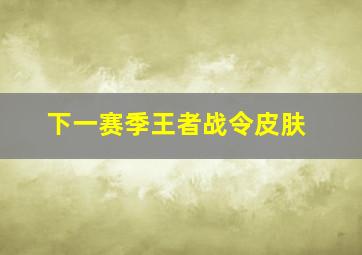 下一赛季王者战令皮肤